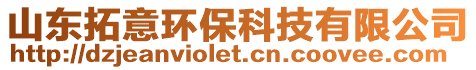 山东拓意环保科技有限公司
http://dzjeanviolet.cn.coovee.com